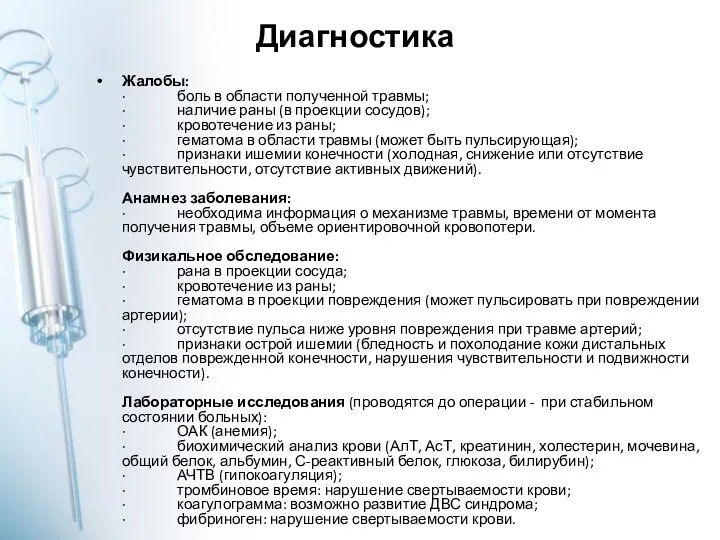 Диагностика

• Жалобы:
· боль в области полученной травмы;
· наличие раны (в проекции сосудов);
· кровотечение из раны;
· гематома в области травмы (может быть пульсирующая);
· признаки ишемии конечности (холодная, снижение или отсутствие чувствительности, отсутствие активных движений).

Анамнез заболевания:
· необходима информация о механизме травмы, времени от момента получения травмы, объеме ориентировочной кровопотери.

Физикальное обследование:
· рана в проекции сосуда;
· кровотечение из раны;
· гематома в проекции повреждения (может пульсировать при повреждении артерии);
· отсутствие пульса ниже уровня повреждения при травме артерий;
· признаки острой ишемии (бледность и похолодание кожи дистальных отделов поврежденной конечности, нарушения чувствительности и подвижности конечности).

Лабораторные исследования (проводятся до операции - при стабильном состоянии больных):
· ОАК (анемия);
· биохимический анализ крови (АлТ, АсТ, креатинин, холестерин, мочевина, общий белок, альбумин, С-реактивный белок, глюкоза, билирубин);
· АЧТВ (гипокоагуляция);
· тромбиновое время: нарушение свертываемости крови;
· коагулограмма: возможно развитие ДВС синдрома;
· фибриноген: нарушение свертываемости крови.